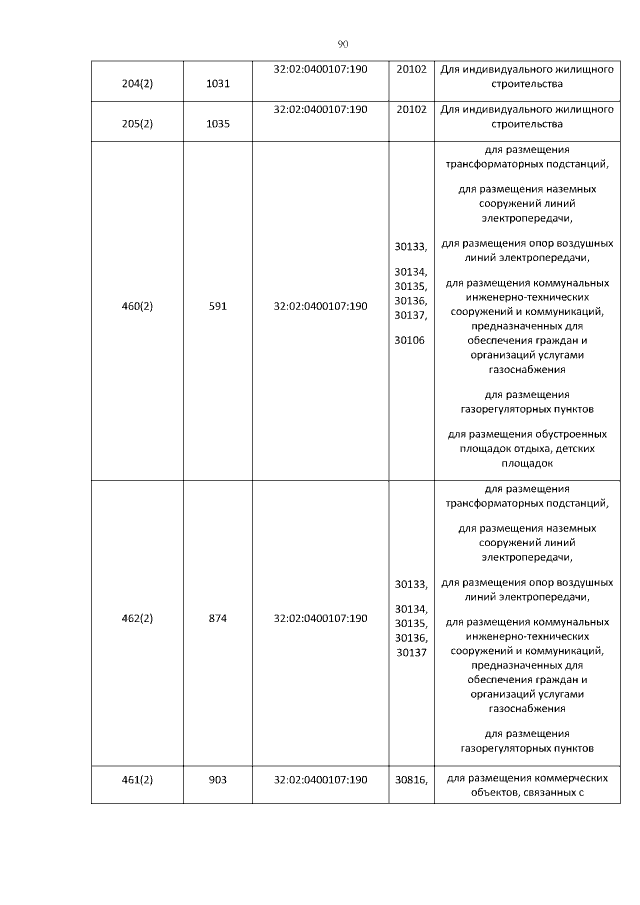 90

| | | | | |
|---|---|---|---|---|
| 204(2) | 1031 | 32:02:0400107:190 | 20102 | Для индивидуального жилищного строительства |
| 205(2) | 1035 | 32:02:0400107:190 | 20102 | Для индивидуального жилищного строительства |
| 460(2) | 591 | 32:02:0400107:190 | 30133, 30134, 30135, 30136, 30137, 30106 | для размещения трансформаторных подстанций, для размещения наземных сооружений линий электропередачи, для размещения опор воздушных линий электропередачи, для размещения коммунальных инженерно-технических сооружений и коммуникаций, предназначенных для обеспечения граждан и организаций услугами газоснабжения для размещения газорегуляторных пунктов для размещения обустроенных площадок отдыха, детских площадок |
| 462(2) | 874 | 32:02:0400107:190 | 30133, 30134, 30135, 30136, 30137 | для размещения трансформаторных подстанций, для размещения наземных сооружений линий электропередачи, для размещения опор воздушных линий электропередачи, для размещения коммунальных инженерно-технических сооружений и коммуникаций, предназначенных для обеспечения граждан и организаций услугами газоснабжения для размещения газорегуляторных пунктов |
| 461(2) | 903 | 32:02:0400107:190 | 30816, | для размещения коммерческих объектов, связанных с |